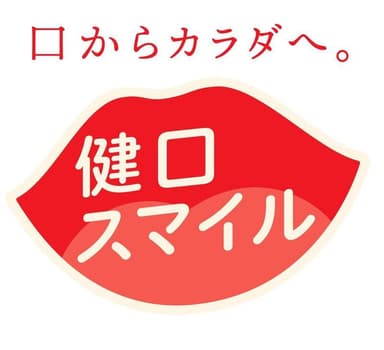 口からカラダへ。

健口
スマイル